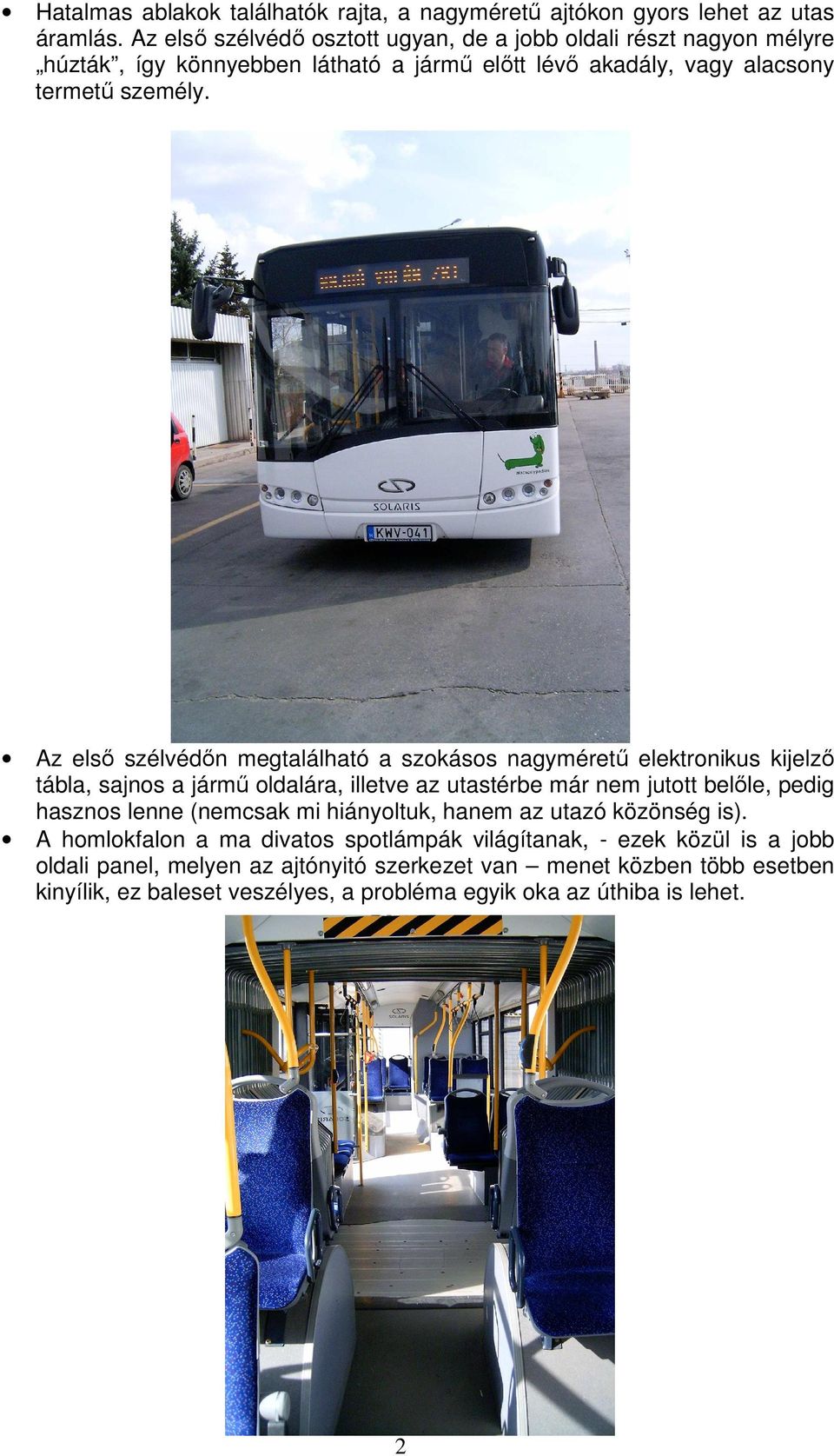 • Hatalmas ablakok találhatók rajta, a nagyméretű ajtókon gyors lehet az utas áramlás. Az első szélvédő osztott ugyan, de a jobb oldali részt nagyon mélyre „húzták”, így könnyebben látható a jármű előtt lévő akadály, vagy alacsony termetű személy.

SOLARIS

KWV-041

• Az első szélvédőn megtalálható a szokásos nagyméretű elektronikus kijelző tábla, sajnos a jármű oldalára, illetve az utastérbe már nem jutott belőle, pedig hasznos lenne (nemcsak mi hiányoltuk, hanem az utazó közönség is).
• A homlokfalon a ma divatos spotlámpák világítanak, - ezek közül is a jobb oldali panel, melyen az ajtónyitó szerkezet van – menet közben több esetben kinyílik, ez baleset veszélyes, a probléma egyik oka az úthiba is lehet.

SOLARIS

2